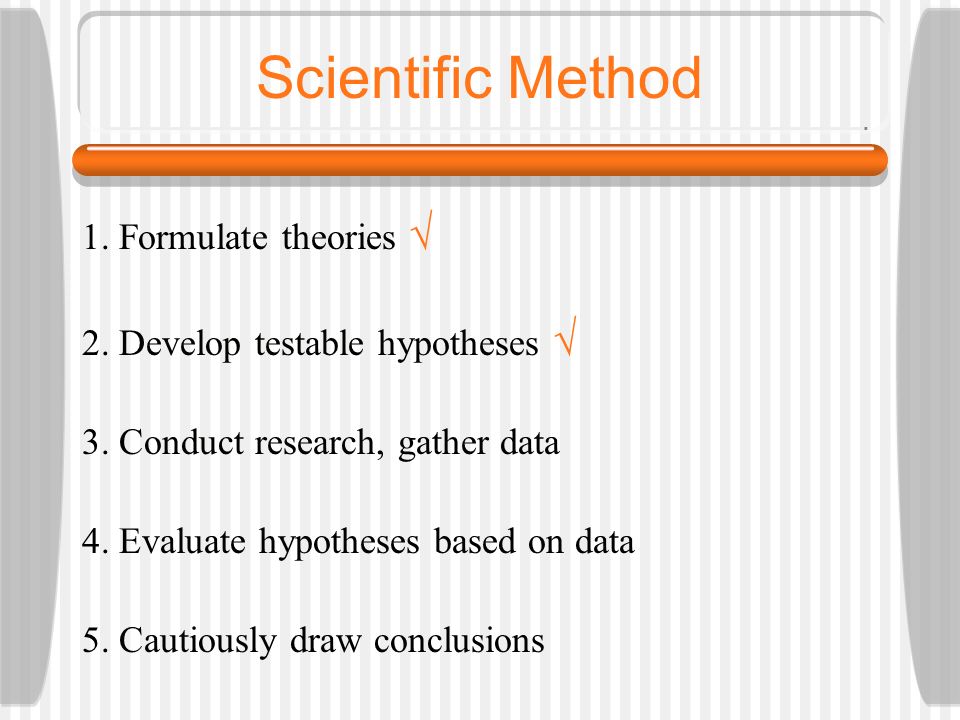 Scientific Method

1. Formulate theories √

2. Develop testable hypotheses √

3. Conduct research, gather data

4. Evaluate hypotheses based on data

5. Cautiously draw conclusions